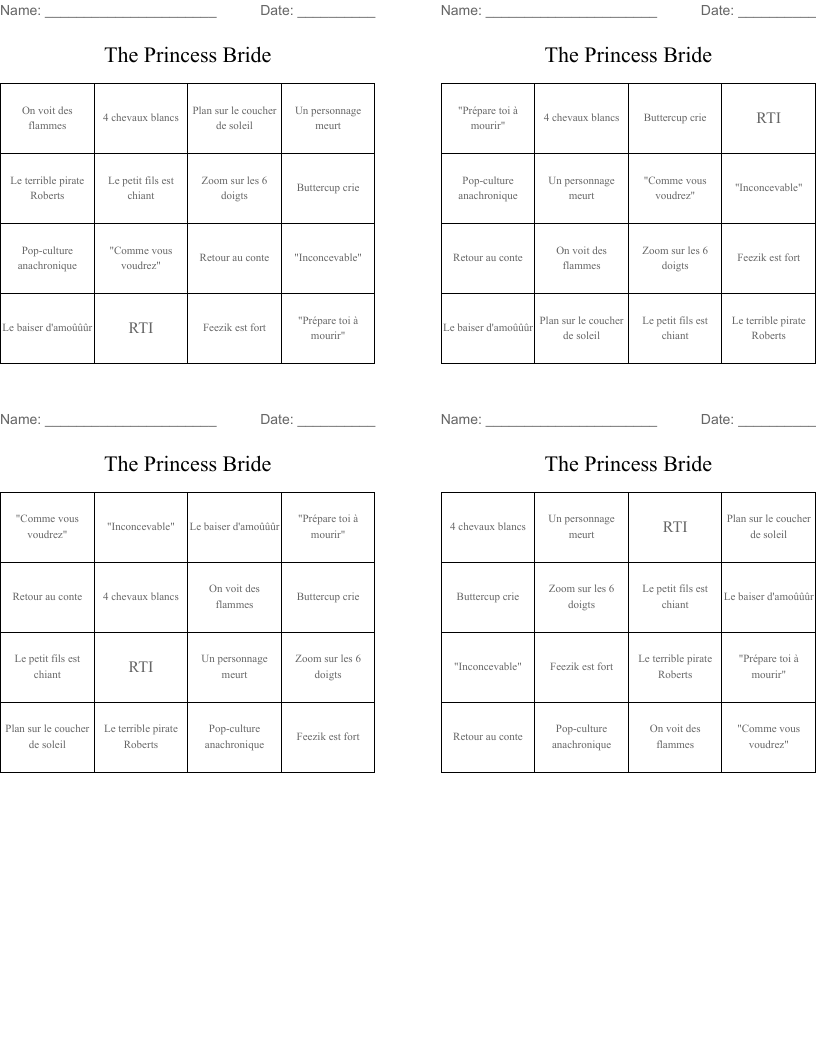 Name: ______________________ Date: __________

The Princess Bride

| On voit des flammes | 4 chevaux blancs | Plan sur le coucher de soleil | Un personnage meurt |
|---|---|---|---|
| Le terrible pirate Roberts | Le petit fils est chiant | Zoom sur les 6 doigts | Buttercup crie |
| Pop-culture anachronique | "Comme vous voudrez" | Retour au conte | "Inconcevable" |
| Le baiser d'amoûûûr | RTI | Feezik est fort | "Prépare toi à mourir" |

Name: ______________________ Date: __________

The Princess Bride

| "Prépare toi à mourir" | 4 chevaux blancs | Buttercup crie | RTI |
|---|---|---|---|
| Pop-culture anachronique | Un personnage meurt | "Comme vous voudrez" | "Inconcevable" |
| Retour au conte | On voit des flammes | Zoom sur les 6 doigts | Feezik est fort |
| Le baiser d'amoûûûr | Plan sur le coucher de soleil | Le petit fils est chiant | Le terrible pirate Roberts |

Name: ______________________ Date: __________

The Princess Bride

| "Comme vous voudrez" | "Inconcevable" | Le baiser d'amoûûûr | "Prépare toi à mourir" |
|---|---|---|---|
| Retour au conte | 4 chevaux blancs | On voit des flammes | Buttercup crie |
| Le petit fils est chiant | RTI | Un personnage meurt | Zoom sur les 6 doigts |
| Plan sur le coucher de soleil | Le terrible pirate Roberts | Pop-culture anachronique | Feezik est fort |

Name: ______________________ Date: __________

The Princess Bride

| 4 chevaux blancs | Un personnage meurt | RTI | Plan sur le coucher de soleil |
|---|---|---|---|
| Buttercup crie | Zoom sur les 6 doigts | Le petit fils est chiant | Le baiser d'amoûûûr |
| "Inconcevable" | Feezik est fort | Le terrible pirate Roberts | "Prépare toi à mourir" |
| Retour au conte | Pop-culture anachronique | On voit des flammes | "Comme vous voudrez" |